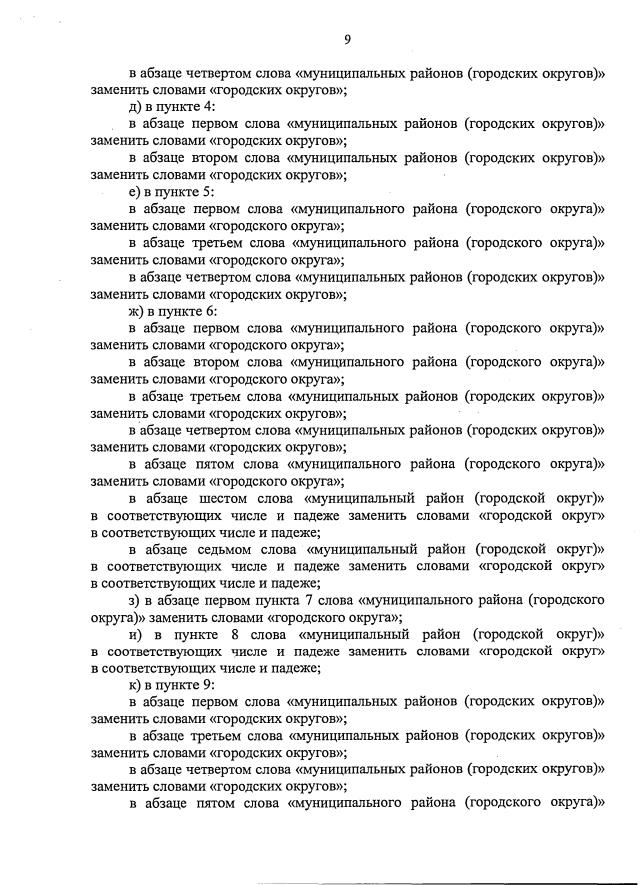 9

в абзаце четвертом слова «муниципальных районов (городских округов)» заменить словами «городских округов»;

д) в пункте 4:

в абзаце первом слова «муниципальных районов (городских округов)» заменить словами «городских округов»;

в абзаце втором слова «муниципальных районов (городских округов)» заменить словами «городских округов»;

е) в пункте 5:

в абзаце первом слова «муниципального района (городского округа)» заменить словами «городского округа»;

в абзаце третьем слова «муниципального района (городского округа)» заменить словами «городского округа»;

в абзаце четвертом слова «муниципальных районов (городских округов)» заменить словами «городских округов»;

ж) в пункте 6:

в абзаце первом слова «муниципального района (городского округа)» заменить словами «городского округа»;

в абзаце втором слова «муниципального района (городского округа)» заменить словами «городского округа»;

в абзаце третьем слова «муниципальных районов (городских округов)» заменить словами «городских округов»;

в абзаце четвертом слова «муниципальных районов (городских округов)» заменить словами «городских округов»;

в абзаце пятом слова «муниципального района (городского округа)» заменить словами «городского округа»;

в абзаце шестом слова «муниципальный район (городской округ)» в соответствующих числе и падеже заменить словами «городской округ» в соответствующих числе и падеже;

в абзаце седьмом слова «муниципальный район (городской округ)» в соответствующих числе и падеже заменить словами «городской округ» в соответствующих числе и падеже;

з) в абзаце первом пункта 7 слова «муниципального района (городского округа)» заменить словами «городского округа»;

и) в пункте 8 слова «муниципальный район (городской округ)» в соответствующих числе и падеже заменить словами «городской округ» в соответствующих числе и падеже;

к) в пункте 9:

в абзаце первом слова «муниципальных районов (городских округов)» заменить словами «городских округов»;

в абзаце третьем слова «муниципальных районов (городских округов)» заменить словами «городских округов»;

в абзаце четвертом слова «муниципальных районов (городских округов)» заменить словами «городских округов»;

в абзаце пятом слова «муниципального района (городского округа)»